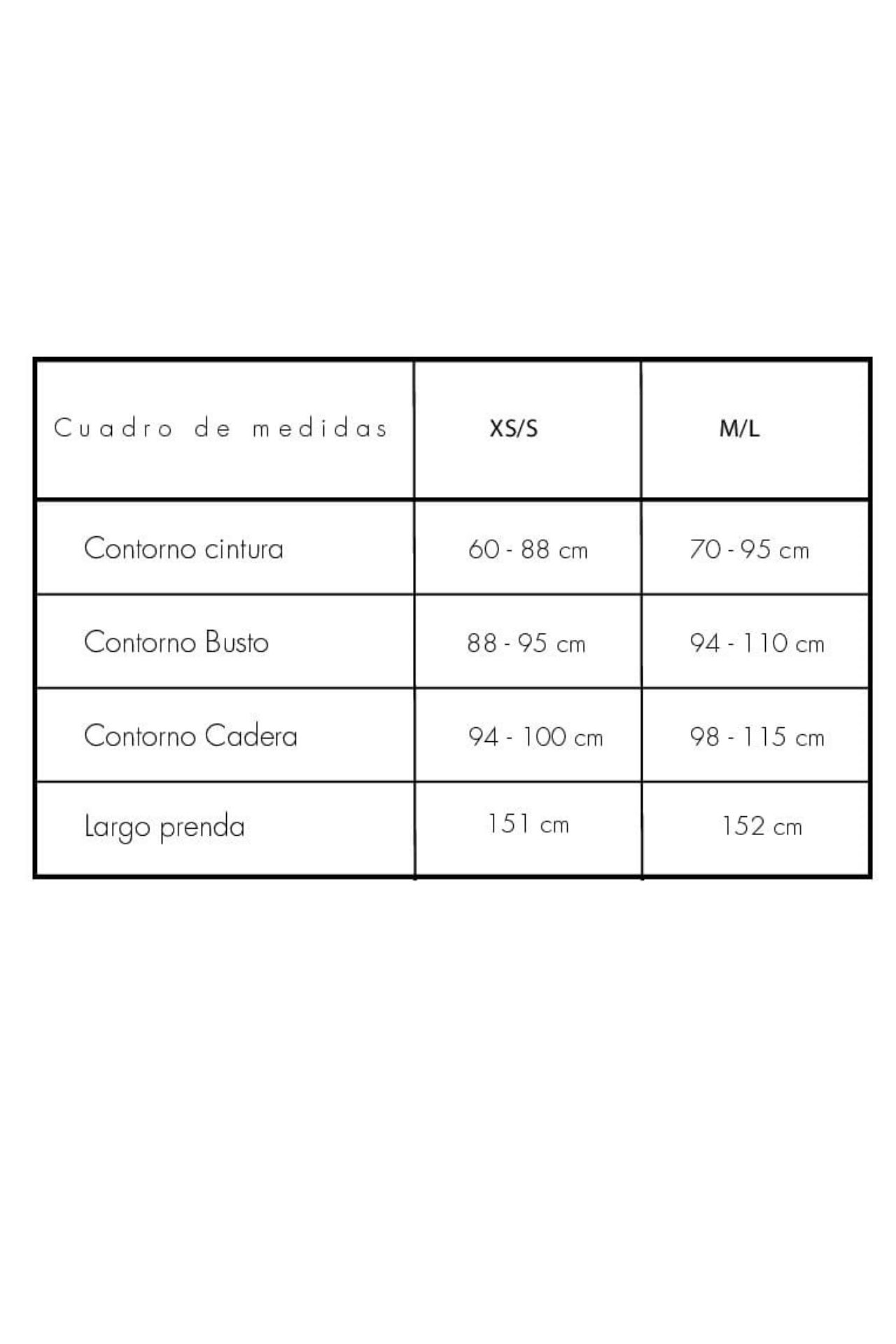 | Cuadro de medidas | XS/S | M/L |
|---|---|---|
| Contorno cintura | 60 - 88 cm | 70 - 95 cm |
| Contorno Busto | 88 - 95 cm | 94 - 110 cm |
| Contorno Cadera | 94 - 100 cm | 98 - 115 cm |
| Largo prenda | 151 cm | 152 cm |